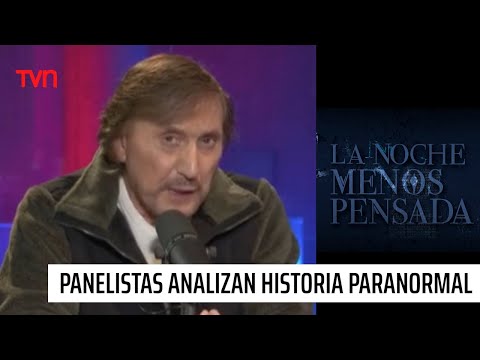 TVN

LA NOCHE MENOS PENSADA

PANELISTAS ANALIZAN HISTORIA PARANORMAL